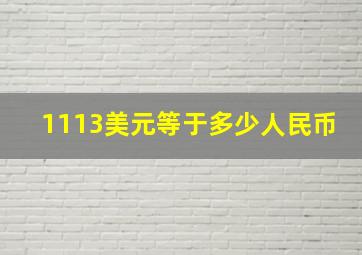 1113美元等于多少人民币